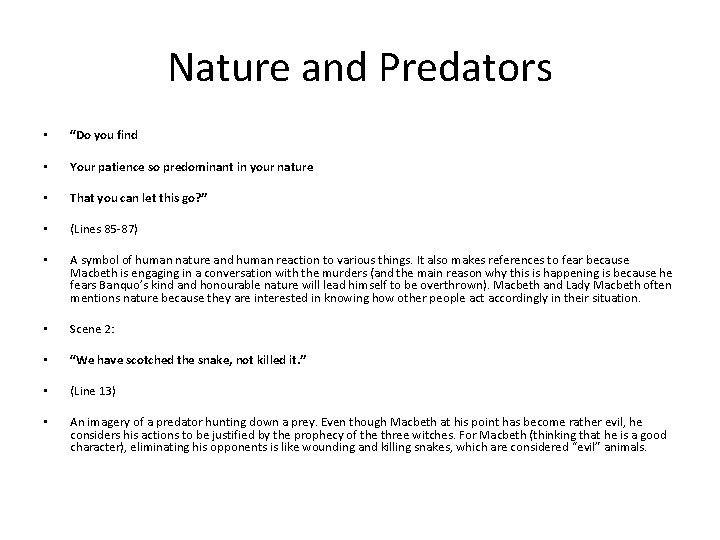 Nature and Predators

• "Do you find

• Your patience so predominant in your nature

• That you can let this go?"

• (Lines 85-87)

• A symbol of human nature and human reaction to various things. It also makes references to fear because Macbeth is engaging in a conversation with the murders (and the main reason why this is happening is because he fears Banquo's kind and honourable nature will lead himself to be overthrown). Macbeth and Lady Macbeth often mentions nature because they are interested in knowing how other people act accordingly in their situation.

• Scene 2:

• "We have scotched the snake, not killed it."

• (Line 13)

• An imagery of a predator hunting down a prey. Even though Macbeth at his point has become rather evil, he considers his actions to be justified by the prophecy of the three witches. For Macbeth (thinking that he is a good character), eliminating his opponents is like wounding and killing snakes, which are considered "evil" animals.